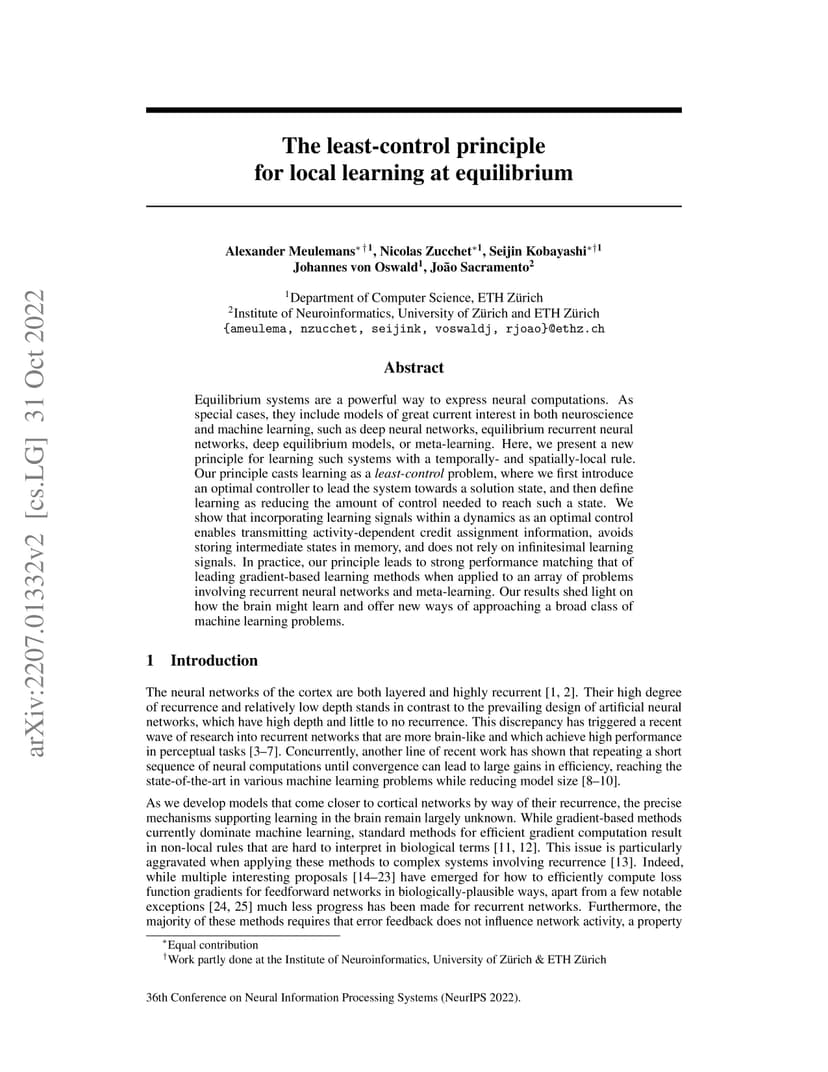 arXiv:2207.01332v2 [cs.LG] 31 Oct 2022

The least-control principle for local learning at equilibrium

Alexander Meulemans$^{*\dagger 1}$, Nicolas Zucchet$^{*1}$, Seijin Kobayashi$^{*\dagger 1}$
Johannes von Oswald$^{1}$, João Sacramento$^{2}$

$^{1}$Department of Computer Science, ETH Zürich
$^{2}$Institute of Neuroinformatics, University of Zürich and ETH Zürich
{ameulema, nzucchet, seijink, voswaldj, rjoao}@ethz.ch

Abstract

Equilibrium systems are a powerful way to express neural computations. As special cases, they include models of great current interest in both neuroscience and machine learning, such as deep neural networks, equilibrium recurrent neural networks, deep equilibrium models, or meta-learning. Here, we present a new principle for learning such systems with a temporally- and spatially-local rule. Our principle casts learning as a least-control problem, where we first introduce an optimal controller to lead the system towards a solution state, and then define learning as reducing the amount of control needed to reach such a state. We show that incorporating learning signals within a dynamics as an optimal control enables transmitting activity-dependent credit assignment information, avoids storing intermediate states in memory, and does not rely on infinitesimal learning signals. In practice, our principle leads to strong performance matching that of leading gradient-based learning methods when applied to an array of problems involving recurrent neural networks and meta-learning. Our results shed light on how the brain might learn and offer new ways of approaching a broad class of machine learning problems.

1 Introduction

The neural networks of the cortex are both layered and highly recurrent [1, 2]. Their high degree of recurrence and relatively low depth stands in contrast to the prevailing design of artificial neural networks, which have high depth and little to no recurrence. This discrepancy has triggered a recent wave of research into recurrent networks that are more brain-like and which achieve high performance in perceptual tasks [3–7]. Concurrently, another line of recent work has shown that repeating a short sequence of neural computations until convergence can lead to large gains in efficiency, reaching the state-of-the-art in various machine learning problems while reducing model size [8–10].

As we develop models that come closer to cortical networks by way of their recurrence, the precise mechanisms supporting learning in the brain remain largely unknown. While gradient-based methods currently dominate machine learning, standard methods for efficient gradient computation result in non-local rules that are hard to interpret in biological terms [11, 12]. This issue is particularly aggravated when applying these methods to complex systems involving recurrence [13]. Indeed, while multiple interesting proposals [14–23] have emerged for how to efficiently compute loss function gradients for feedforward networks in biologically-plausible ways, apart from a few notable exceptions [24, 25] much less progress has been made for recurrent networks. Furthermore, the majority of these methods requires that error feedback does not influence network activity, a property

$^{*}$Equal contribution
$^{\dagger}$Work partly done at the Institute of Neuroinformatics, University of Zürich & ETH Zürich

36th Conference on Neural Information Processing Systems (NeurIPS 2022).